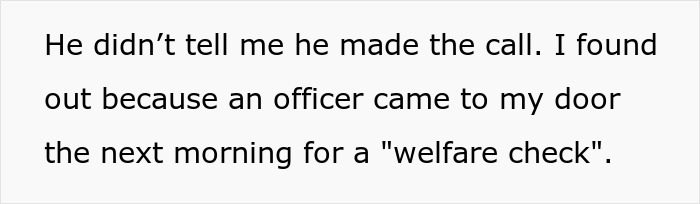 He didn’t tell me he made the call. I found out because an officer came to my door the next morning for a "welfare check".